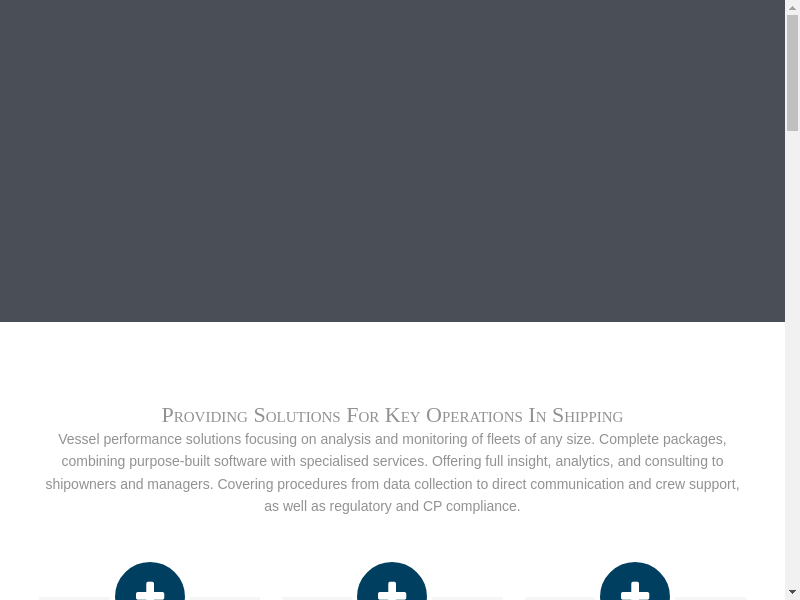 Providing Solutions For Key Operations In Shipping

Vessel performance solutions focusing on analysis and monitoring of fleets of any size. Complete packages, combining purpose-built software with specialised services. Offering full insight, analytics, and consulting to shipowners and managers. Covering procedures from data collection to direct communication and crew support, as well as regulatory and CP compliance.